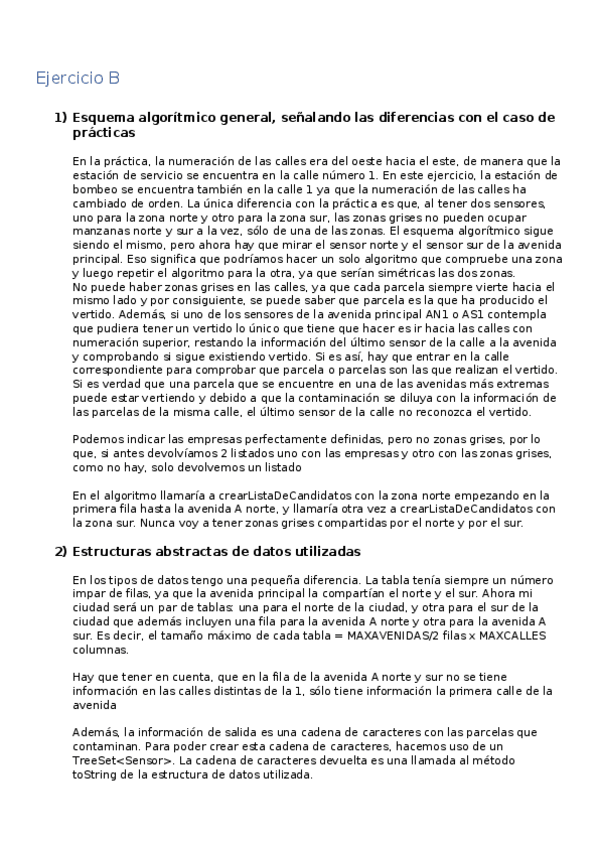 Ejercicio B

1) Esquema algorítmico general, señalando las diferencias con el caso de prácticas

En la práctica, la numeración de las calles era del oeste hacia el este, de manera que la estación de servicio se encuentra en la calle número 1. En este ejercicio, la estación de bombeo se encuentra también en la calle 1 ya que la numeración de las calles ha cambiado de orden. La única diferencia con la práctica es que, al tener dos sensores, uno para la zona norte y otro para la zona sur, las zonas grises no pueden ocupar manzanas norte y sur a la vez, sólo de una de las zonas. El esquema algorítmico sigue siendo el mismo, pero ahora hay que mirar el sensor norte y el sensor sur de la avenida principal. Eso significa que podríamos hacer un solo algoritmo que compruebe una zona y luego repetir el algoritmo para la otra, ya que serían simétricas las dos zonas.
No puede haber zonas grises en las calles, ya que cada parcela siempre vierte hacia el mismo lado y por consiguiente, se puede saber que parcela es la que ha producido el vertido. Además, si uno de los sensores de la avenida principal AN1 o AS1 contempla que pudiera tener un vertido lo único que tiene que hacer es ir hacia las calles con numeración superior, restando la información del último sensor de la calle a la avenida y comprobando si sigue existiendo vertido. Si es así, hay que entrar en la calle correspondiente para comprobar que parcela o parcelas son las que realizan el vertido. Si es verdad que una parcela que se encuentre en una de las avenidas más extremas puede estar vertiendo y debido a que la contaminación se diluya con la información de las parcelas de la misma calle, el último sensor de la calle no reconozca el vertido.

Podemos indicar las empresas perfectamente definidas, pero no zonas grises, por lo que, si antes devolvíamos 2 listados uno con las empresas y otro con las zonas grises, como no hay, solo devolvemos un listado

En el algoritmo llamaría a crearListaDeCandidatos con la zona norte empezando en la primera fila hasta la avenida A norte, y llamaría otra vez a crearListaDeCandidatos con la zona sur. Nunca voy a tener zonas grises compartidas por el norte y por el sur.

2) Estructuras abstractas de datos utilizadas

En los tipos de datos tengo una pequeña diferencia. La tabla tenía siempre un número impar de filas, ya que la avenida principal la compartían el norte y el sur. Ahora mi ciudad será un par de tablas: una para el norte de la ciudad, y otra para el sur de la ciudad que además incluyen una fila para la avenida A norte y otra para la avenida A sur. Es decir, el tamaño máximo de cada tabla = MAXAVENIDAS/2 filas x MAXCALLES columnas.

Hay que tener en cuenta, que en la fila de la avenida A norte y sur no se tiene información en las calles distintas de la 1, sólo tiene información la primera calle de la avenida

Además, la información de salida es una cadena de caracteres con las parcelas que contaminan. Para poder crear esta cadena de caracteres, hacemos uso de un TreeSet<Sensor>. La cadena de caracteres devuelta es una llamada al método toString de la estructura de datos utilizada.